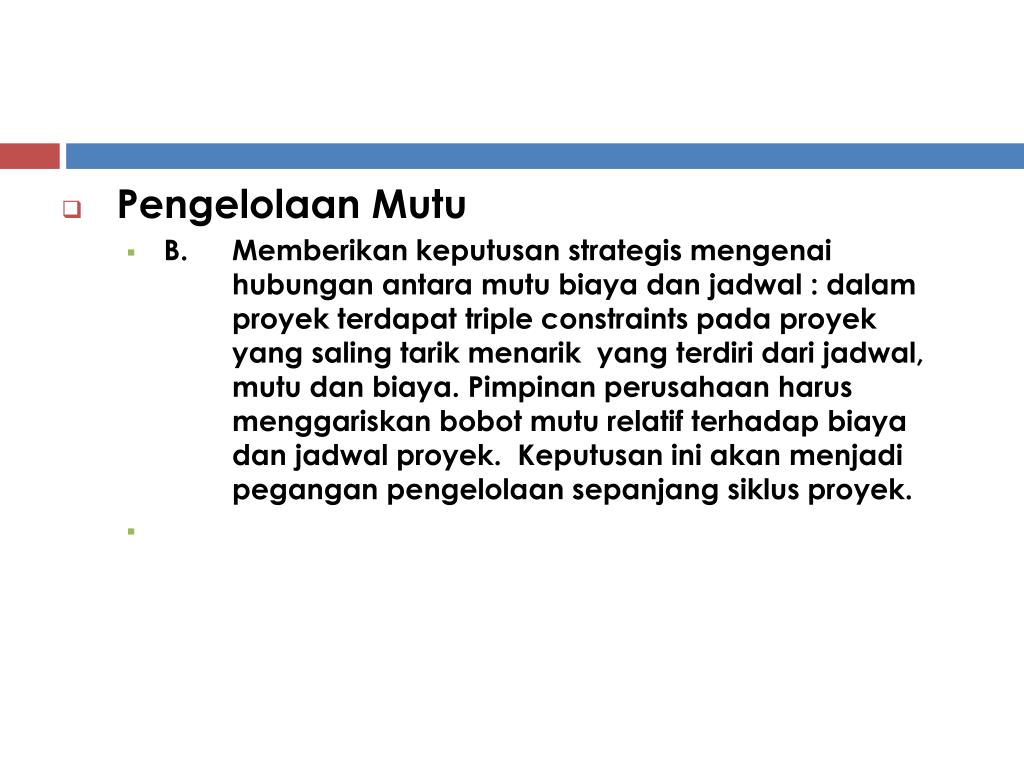 Pengelolaan Mutu

B. Memberikan keputusan strategis mengenai hubungan antara mutu biaya dan jadwal : dalam proyek terdapat triple constraints pada proyek yang saling tarik menarik yang terdiri dari jadwal, mutu dan biaya. Pimpinan perusahaan harus menggariskan bobot mutu relatif terhadap biaya dan jadwal proyek. Keputusan ini akan menjadi pegangan pengelolaan sepanjang siklus proyek.